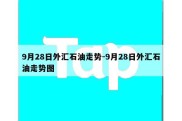 Tap

9月28日外汇石油走势-9月28日外汇石油走势图